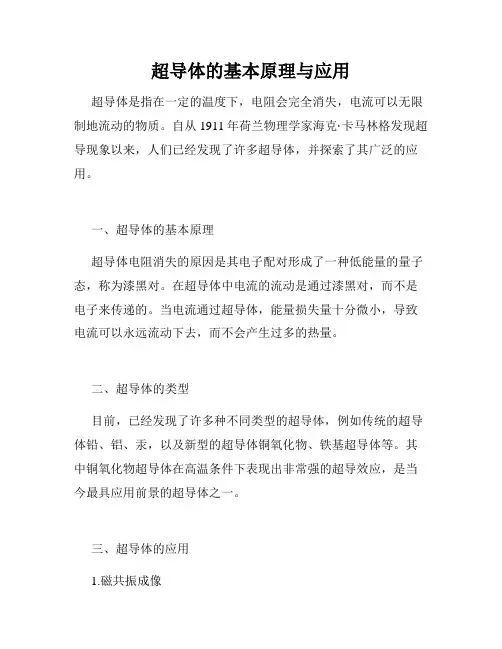 超导体的基本原理与应用

超导体是指在一定的温度下，电阻会完全消失，电流可以无限制地流动的物质。自从 1911 年荷兰物理学家海克·卡马林格发现超导现象以来，人们已经发现了许多超导体，并探索了其广泛的应用。

一、超导体的基本原理

超导体电阻消失的原因是其电子配对形成了一种低能量的量子态，称为漆黑对。在超导体中电流的流动是通过漆黑对，而不是电子来传递的。当电流通过超导体，能量损失量十分微小，导致电流可以永远流动下去，而不会产生过多的热量。

二、超导体的类型

目前，已经发现了许多种不同类型的超导体，例如传统的超导体铅、铝、汞，以及新型的超导体铜氧化物、铁基超导体等。其中铜氧化物超导体在高温条件下表现出非常强的超导效应，是当今最具应用前景的超导体之一。

三、超导体的应用

1.磁共振成像